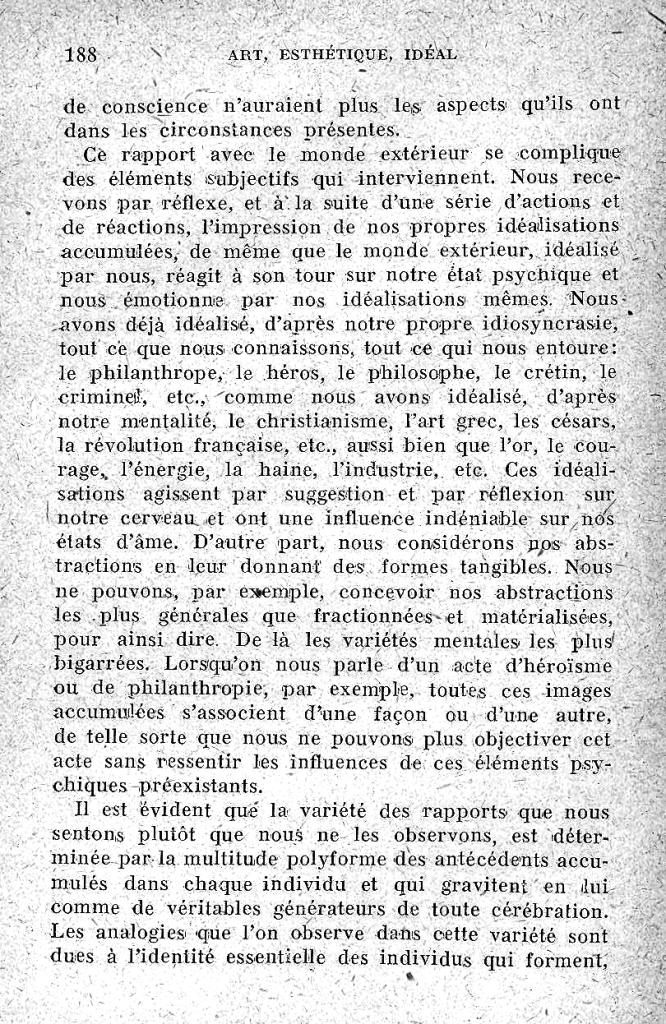 188 ART, ESTHÉTIQUE, IDÉAL

de conscience n'auraient plus les aspects qu'ils ont dans les circonstances présentes.

Ce rapport avec le monde extérieur se complique des éléments subjectifs qui interviennent. Nous recevons par réflexe, et à la suite d'une série d'actions et de réactions, l'impression de nos propres idéalisations accumulées, de même que le monde extérieur, idéalisé par nous, réagit à son tour sur notre état psychique et nous émotionne par nos idéalisations mêmes. Nous avons déjà idéalisé, d'après notre propre idiosyncrasie, tout ce que nous connaissons, tout ce qui nous entoure: le philanthrope, le héros, le philosophe, le crétin, le criminel, etc., comme nous avons idéalisé, d'après notre mentalité, le christianisme, l'art grec, les césars, la révolution française, etc., aussi bien que l'or, le courage, l'énergie, la haine, l'industrie, etc. Ces idéalisations agissent par suggestion et par réflexion sur notre cerveau et ont une influence indéniable sur nos états d'âme. D'autre part, nous considérons nos abstractions en leur donnant des formes tangibles. Nous ne pouvons, par exemple, concevoir nos abstractions les plus générales que fractionnées et matérialisées, pour ainsi dire. De là les variétés mentales les plus bigarrées. Lorsqu'on nous parle d'un acte d'héroïsme ou de philanthropie, par exemple, toutes ces images accumulées s'associent d'une façon ou d'une autre, de telle sorte que nous ne pouvons plus objectiver cet acte sans ressentir les influences de ces éléments psychiques préexistants.

Il est évident que la variété des rapports que nous sentons plutôt que nous ne les observons, est déterminée par la multitude polyforme des antécédents accumulés dans chaque individu et qui gravitent en lui comme de véritables générateurs de toute cérébration. Les analogies que l'on observe dans cette variété sont dues à l'identité essentielle des individus qui forment,